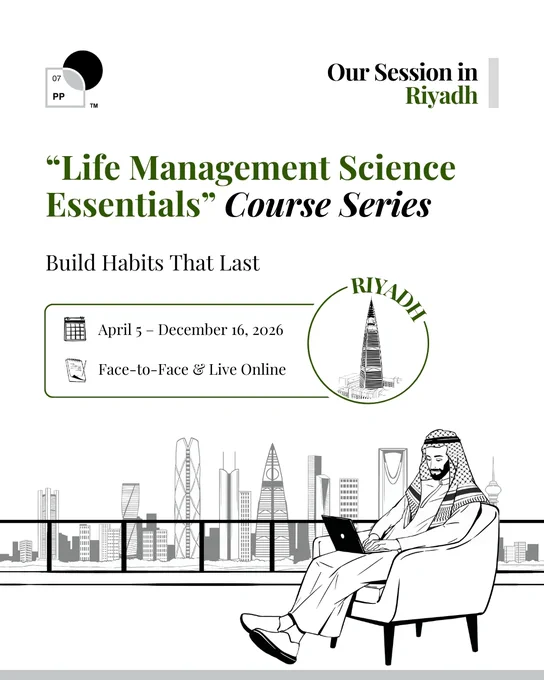 07
PP
TM

Our Session in
Riyadh

“Life Management Science Essentials” Course Series

Build Habits That Last

April 5 – December 16, 2026

Face-to-Face & Live Online

RIYADH